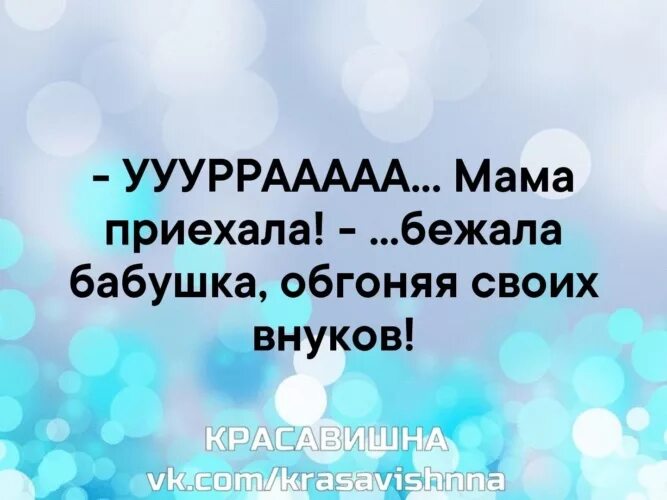 - УУУРРААААА... Мама приехала! - ...бежала бабушка, обгоняя своих внуков!

КРАСАВИШНА
vk.com/krasavishnna